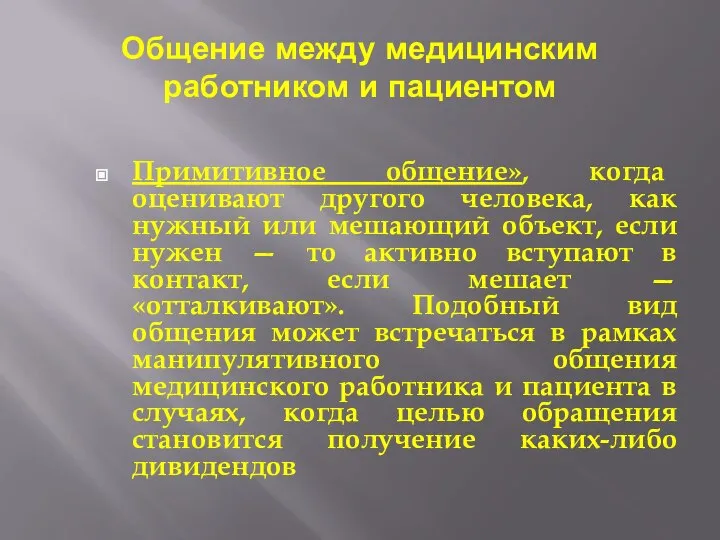 Общение между медицинским работником и пациентом

Примитивное общение», когда оценивают другого человека, как нужный или мешающий объект, если нужен — то активно вступают в контакт, если мешает — «отталкивают». Подобный вид общения может встречаться в рамках манипулятивного общения медицинского работника и пациента в случаях, когда целью обращения становится получение каких-либо дивидендов